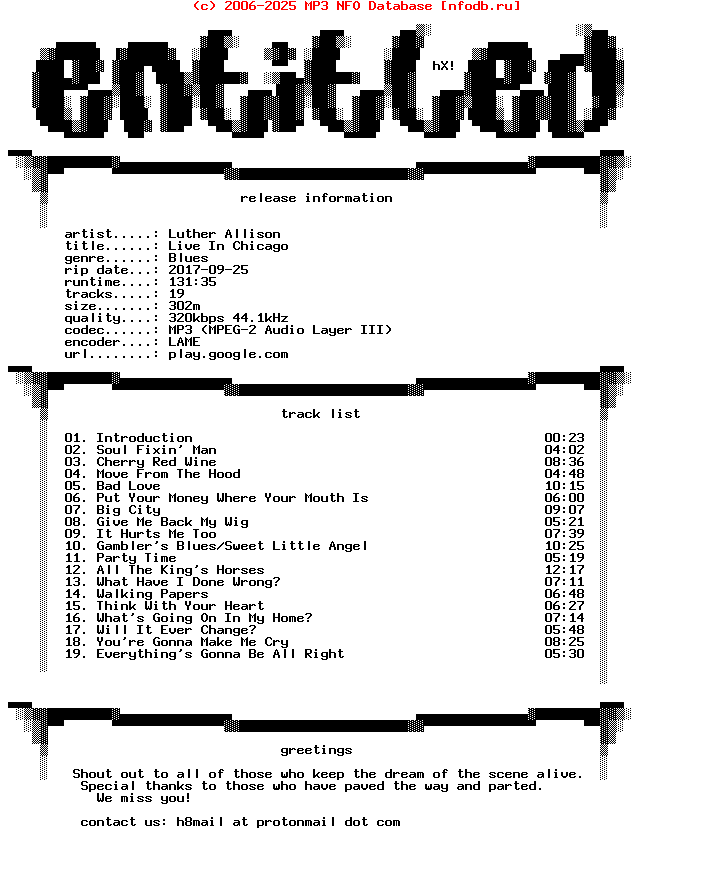 (c) 2006-2025 MP3 NFO Database [nfodb.ru]

entitled

hX!

release information

artist.....: Luther Allison
title......: Live In Chicago
genre......: Blues
rip date...: 2017-09-25
runtime....: 131:35
tracks.....: 19
size.......: 302m
quality....: 320kbps 44.1kHz
codec......: MP3 (MPEG-2 Audio Layer III)
encoder....: LAME
url........: play.google.com

track list

01. Introduction 00:23
02. Soul Fixin' Man 04:02
03. Cherry Red Wine 08:36
04. Move From The Hood 04:48
05. Bad Love 10:15
06. Put Your Money Where Your Mouth Is 06:00
07. Big City 09:07
08. Give Me Back My Wig 05:21
09. It Hurts Me Too 07:39
10. Gambler's Blues/Sweet Little Angel 10:25
11. Party Time 05:19
12. All The King's Horses 12:17
13. What Have I Done Wrong? 07:11
14. Walking Papers 06:48
15. Think With Your Heart 06:27
16. What's Going On In My Home? 07:14
17. Will It Ever Change? 05:48
18. You're Gonna Make Me Cry 08:25
19. Everything's Gonna Be All Right 05:30

greetings

Shout out to all of those who keep the dream of the scene alive. Special thanks to those who have paved the way and parted. We miss you!

contact us: h8mail at protonmail dot com